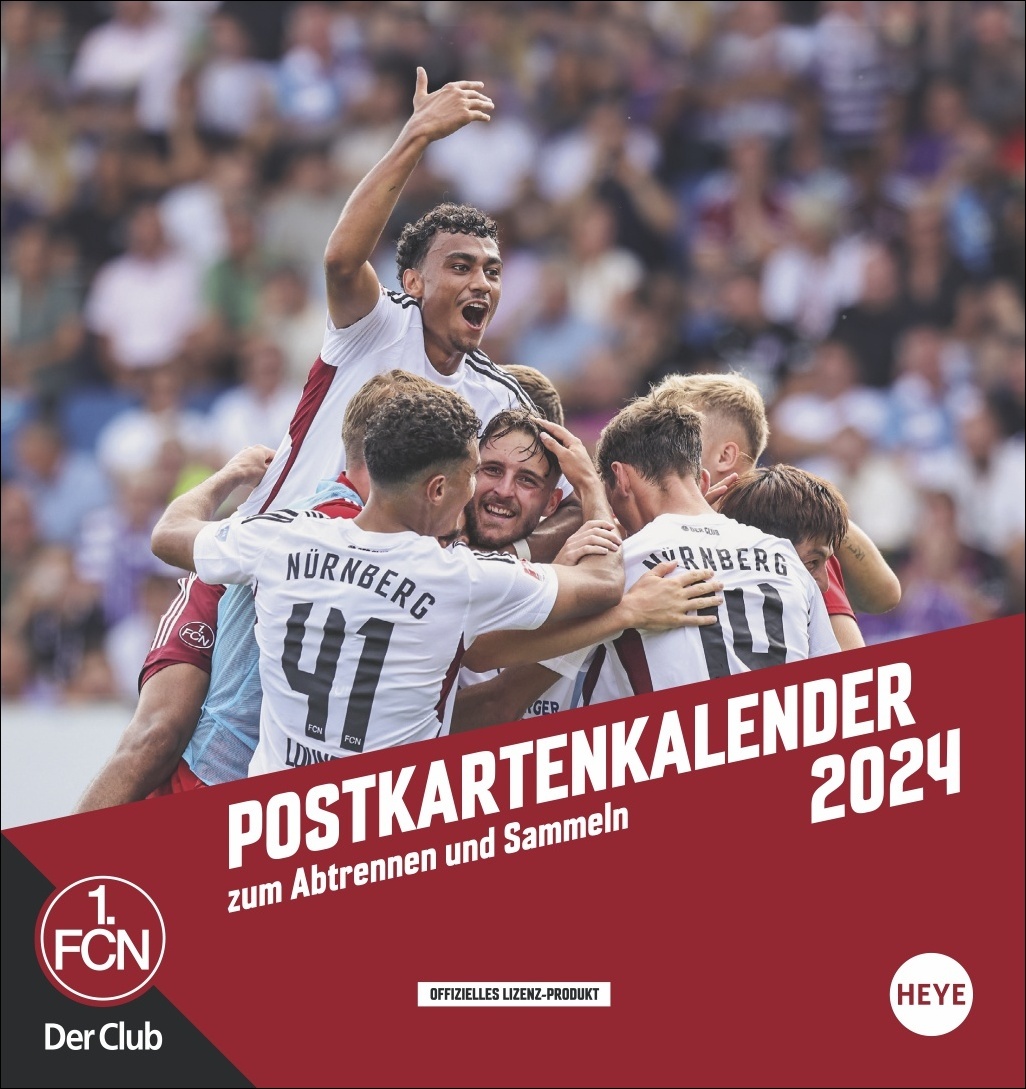 NÜRNBERG
41
NÜRNBERG
14

POSTKARTENKALENDER
2024
zum Abtrennen und Sammeln

1. FCN
Der Club

OFFIZIELLES LIZENZ-PRODUKT

HEYE